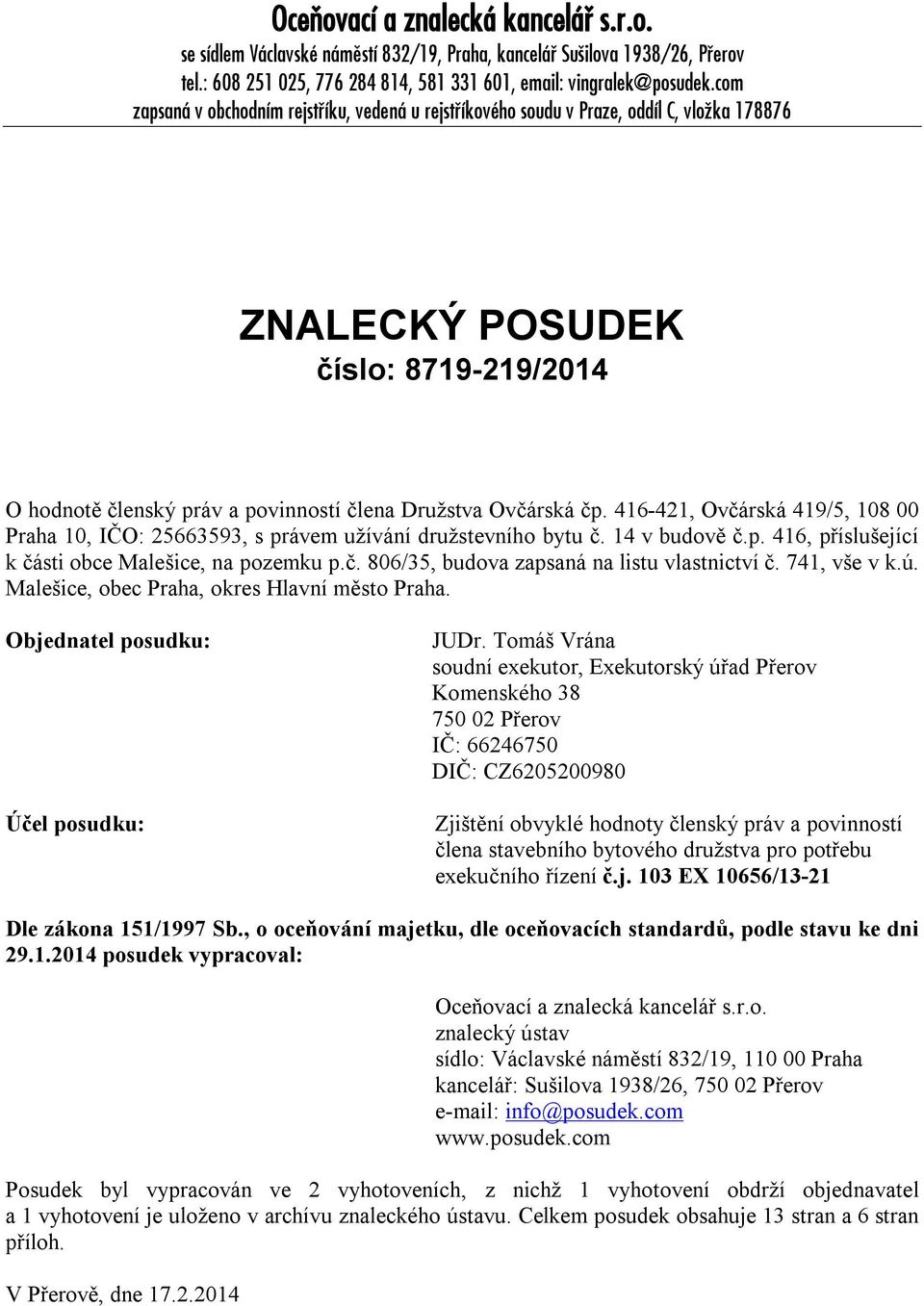 Oceňovací a znalecká kancelář s.r.o.
se sídlem Václavské náměstí 832/19, Praha, kancelář Sušilova 1938/26, Přerov
tel.: 608 251 025, 776 284 814, 581 331 601, email: vingralek@posudek.com
zapsaná v obchodním rejstříku, vedená u rejstříkového soudu v Praze, oddíl C, vložka 178876

ZNALECKÝ POSUDEK
číslo: 8719-219/2014

O hodnotě členský práv a povinností člena Družstva Ovčárská čp. 416-421, Ovčárská 419/5, 108 00 Praha 10, IČO: 25663593, s právem užívání družstevního bytu č. 14 v budově č.p. 416, příslušející k části obce Malešice, na pozemku p.č. 806/35, budova zapsaná na listu vlastnictví č. 741, vše v k.ú. Malešice, obec Praha, okres Hlavní město Praha.

Objednatel posudku:

JUDr. Tomáš Vrána
soudní exekutor, Exekutorský úřad Přerov
Komenského 38
750 02 Přerov
IČ: 66246750
DIČ: CZ6205200980

Účel posudku:

Zjištění obvyklé hodnoty členský práv a povinností člena stavebního bytového družstva pro potřebu exekučního řízení č.j. 103 EX 10656/13-21

Dle zákona 151/1997 Sb., o oceňování majetku, dle oceňovacích standardů, podle stavu ke dni 29.1.2014 posudek vypracoval:

Oceňovací a znalecká kancelář s.r.o.
znalecký ústav
sídlo: Václavské náměstí 832/19, 110 00 Praha
kancelář: Sušilova 1938/26, 750 02 Přerov
e-mail: info@posudek.com
www.posudek.com

Posudek byl vypracován ve 2 vyhotoveních, z nichž 1 vyhotovení obdrží objednavatel a 1 vyhotovení je uloženo v archívu znaleckého ústavu. Celkem posudek obsahuje 13 stran a 6 stran příloh.

V Přerově, dne 17.2.2014